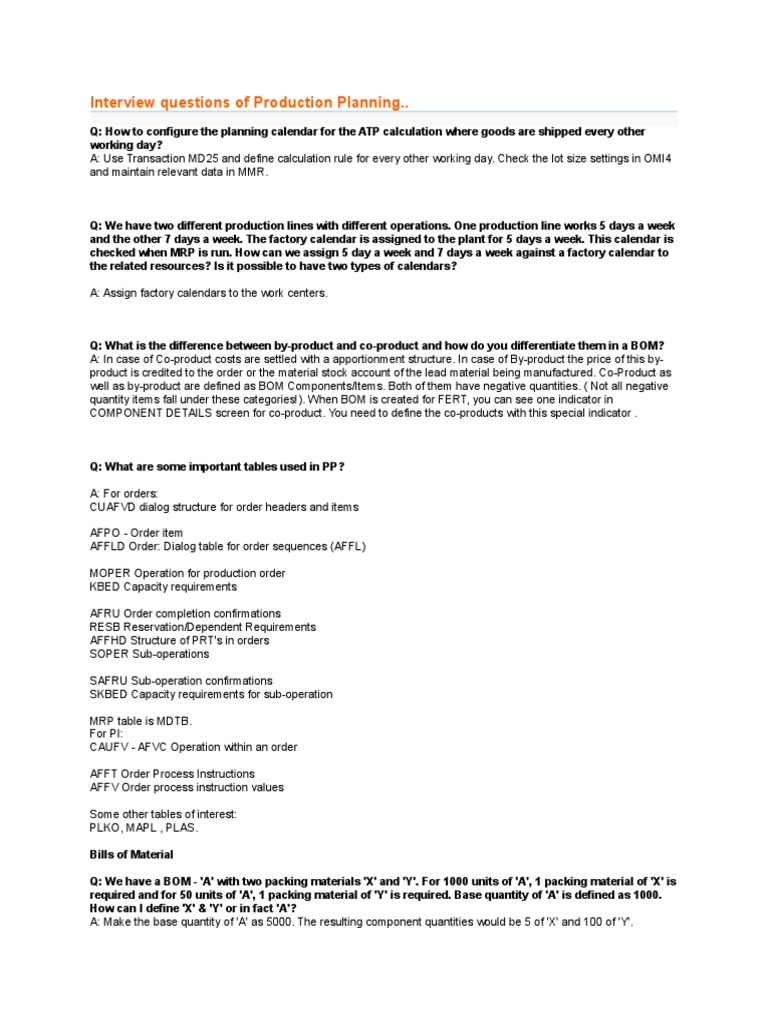 Interview questions of Production Planning..

Q: How to configure the planning calendar for the ATP calculation where goods are shipped every other working day?
A: Use Transaction MD25 and define calculation rule for every other working day. Check the lot size settings in OMI4 and maintain relevant data in MMR.

Q: We have two different production lines with different operations. One production line works 5 days a week and the other 7 days a week. The factory calendar is assigned to the plant for 5 days a week. This calendar is checked when MRP is run. How can we assign 5 day a week and 7 days a week against a factory calendar to the related resources? Is it possible to have two types of calendars?

A: Assign factory calendars to the work centers.

Q: What is the difference between by-product and co-product and how do you differentiate them in a BOM?
A: In case of Co-product costs are settled with a apportionment structure. In case of By-product the price of this by-product is credited to the order or the material stock account of the lead material being manufactured. Co-Product as well as by-product are defined as BOM Components/Items. Both of them have negative quantities. ( Not all negative quantity items fall under these categories!). When BOM is created for FERT, you can see one indicator in COMPONENT DETAILS screen for co-product. You need to define the co-products with this special indicator .

Q: What are some important tables used in PP?

A: For orders:
CUAFVD dialog structure for order headers and items

AFPO - Order item
AFFLD Order: Dialog table for order sequences (AFFL)

MOPER Operation for production order
KBED Capacity requirements

AFRU Order completion confirmations
RESB Reservation/Dependent Requirements
AFFHD Structure of PRT's in orders
SOPER Sub-operations

SAFRU Sub-operation confirmations
SKBED Capacity requirements for sub-operation

MRP table is MDTB.
For PI:
CAUFV - AFVC Operation within an order

AFFT Order Process Instructions
AFFV Order process instruction values

Some other tables of interest:
PLKO, MAPL , PLAS.

Bills of Material

Q: We have a BOM - 'A' with two packing materials 'X' and 'Y'. For 1000 units of 'A', 1 packing material of 'X' is required and for 50 units of 'A', 1 packing material of 'Y' is required. Base quantity of 'A' is defined as 1000. How can I define 'X' & 'Y' or in fact 'A'?
A: Make the base quantity of 'A' as 5000. The resulting component quantities would be 5 of 'X' and 100 of 'Y'.